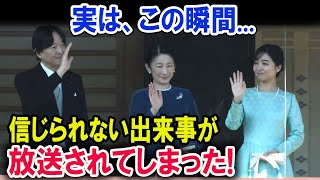 実は、この瞬間…

信じられない出来事が
放送されてしまった!